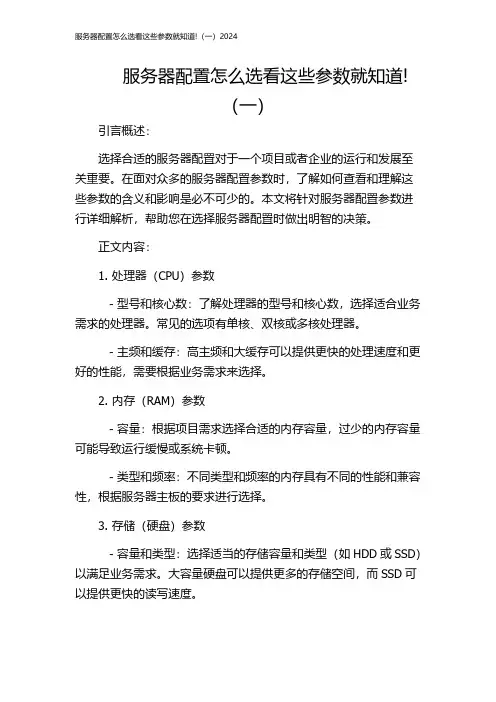 服务器配置怎么选看这些参数就知道!（一）2024

服务器配置怎么选看这些参数就知道!（一）

引言概述：

选择合适的服务器配置对于一个项目或者企业的运行和发展至关重要。在面对众多的服务器配置参数时，了解如何查看和理解这些参数的含义和影响是必不可少的。本文将针对服务器配置参数进行详细解析，帮助您在选择服务器配置时做出明智的决策。

正文内容：

1. 处理器（CPU）参数

- 型号和核心数：了解处理器的型号和核心数，选择适合业务需求的处理器。常见的选项有单核、双核或多核处理器。

- 主频和缓存：高主频和大缓存可以提供更快的处理速度和更好的性能，需要根据业务需求来选择。

2. 内存（RAM）参数

- 容量：根据项目需求选择合适的内存容量，过少的内存容量可能导致运行缓慢或系统卡顿。

- 类型和频率：不同类型和频率的内存具有不同的性能和兼容性，根据服务器主板的要求进行选择。

3. 存储（硬盘）参数

- 容量和类型：选择适当的存储容量和类型（如 HDD 或 SSD）以满足业务需求。大容量硬盘可以提供更多的存储空间，而 SSD 可以提供更快的读写速度。